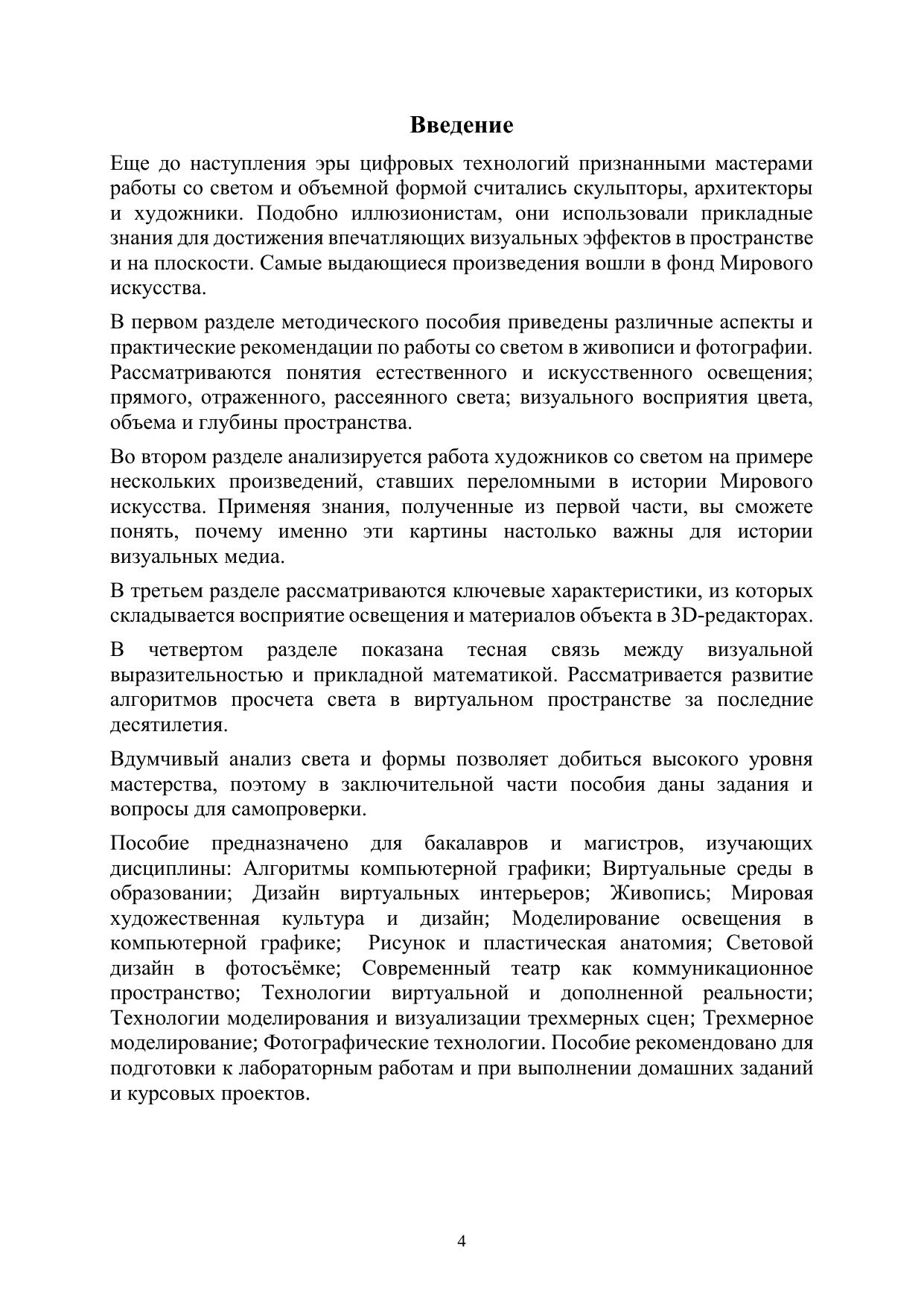 Введение

Еще до наступления эры цифровых технологий признанными мастерами работы со светом и объемной формой считались скульпторы, архитекторы и художники. Подобно иллюзионистам, они использовали прикладные знания для достижения впечатляющих визуальных эффектов в пространстве и на плоскости. Самые выдающиеся произведения вошли в фонд Мирового искусства.

В первом разделе методического пособия приведены различные аспекты и практические рекомендации по работы со светом в живописи и фотографии. Рассматриваются понятия естественного и искусственного освещения; прямого, отраженного, рассеянного света; визуального восприятия цвета, объема и глубины пространства.

Во втором разделе анализируется работа художников со светом на примере нескольких произведений, ставших переломными в истории Мирового искусства. Применяя знания, полученные из первой части, вы сможете понять, почему именно эти картины настолько важны для истории визуальных медиа.

В третьем разделе рассматриваются ключевые характеристики, из которых складывается восприятие освещения и материалов объекта в 3D-редакторах.

В четвертом разделе показана тесная связь между визуальной выразительностью и прикладной математикой. Рассматривается развитие алгоритмов просчета света в виртуальном пространстве за последние десятилетия.

Вдумчивый анализ света и формы позволяет добиться высокого уровня мастерства, поэтому в заключительной части пособия даны задания и вопросы для самопроверки.

Пособие предназначено для бакалавров и магистров, изучающих дисциплины: Алгоритмы компьютерной графики; Виртуальные среды в образовании; Дизайн виртуальных интерьеров; Живопись; Мировая художественная культура и дизайн; Моделирование освещения в компьютерной графике; Рисунок и пластическая анатомия; Световой дизайн в фотосъёмке; Современный театр как коммуникационное пространство; Технологии виртуальной и дополненной реальности; Технологии моделирования и визуализации трехмерных сцен; Трехмерное моделирование; Фотографические технологии. Пособие рекомендовано для подготовки к лабораторным работам и при выполнении домашних заданий и курсовых проектов.

4